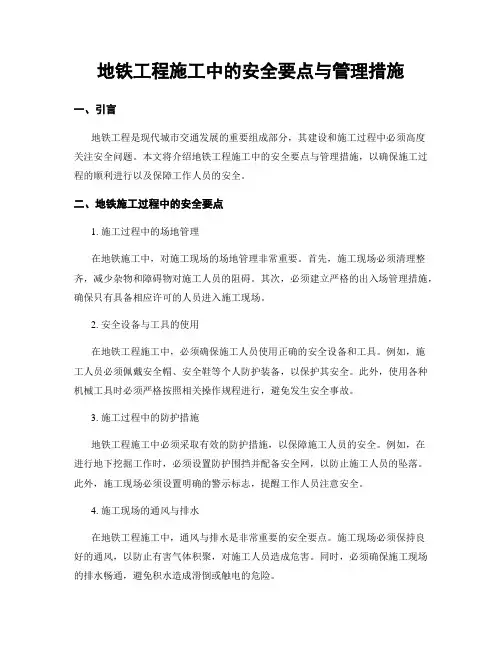 地铁工程施工中的安全要点与管理措施

一、引言

地铁工程是现代城市交通发展的重要组成部分，其建设和施工过程中必须高度关注安全问题。本文将介绍地铁工程施工中的安全要点与管理措施，以确保施工过程的顺利进行以及保障工作人员的安全。

二、地铁施工过程中的安全要点

1. 施工过程中的场地管理

在地铁施工中，对施工现场的场地管理非常重要。首先，施工现场必须清理整齐，减少杂物和障碍物对施工人员的阻碍。其次，必须建立严格的出入场管理措施，确保只有具备相应许可的人员进入施工现场。

2. 安全设备与工具的使用

在地铁工程施工中，必须确保施工人员使用正确的安全设备和工具。例如，施工人员必须佩戴安全帽、安全鞋等个人防护装备，以保护其安全。此外，使用各种机械工具时必须严格按照相关操作规程进行，避免发生安全事故。

3. 施工过程中的防护措施

地铁工程施工中必须采取有效的防护措施，以保障施工人员的安全。例如，在进行地下挖掘工作时，必须设置防护围挡并配备安全网，以防止施工人员的坠落。此外，施工现场必须设置明确的警示标志，提醒工作人员注意安全。

4. 施工现场的通风与排水

在地铁工程施工中，通风与排水是非常重要的安全要点。施工现场必须保持良好的通风，以防止有害气体积聚，对施工人员造成危害。同时，必须确保施工现场的排水畅通，避免积水造成滑倒或触电的危险。